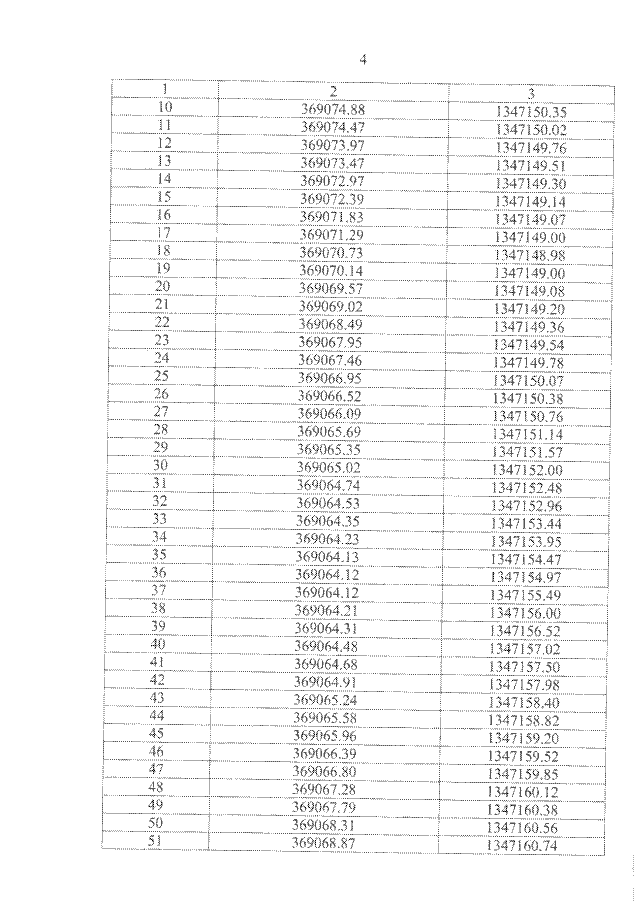 4

| 1 | 2 | 3 |
|---|---|---|
| 10 | 369074.88 | 1347150.35 |
| 11 | 369074.47 | 1347150.02 |
| 12 | 369073.97 | 1347149.76 |
| 13 | 369073.47 | 1347149.51 |
| 14 | 369072.97 | 1347149.30 |
| 15 | 369072.39 | 1347149.14 |
| 16 | 369071.83 | 1347149.07 |
| 17 | 369071.29 | 1347149.00 |
| 18 | 369070.73 | 1347148.98 |
| 19 | 369070.14 | 1347149.00 |
| 20 | 369069.57 | 1347149.08 |
| 21 | 369069.02 | 1347149.20 |
| 22 | 369068.49 | 1347149.36 |
| 23 | 369067.95 | 1347149.54 |
| 24 | 369067.46 | 1347149.78 |
| 25 | 369066.95 | 1347150.07 |
| 26 | 369066.52 | 1347150.38 |
| 27 | 369066.09 | 1347150.76 |
| 28 | 369065.69 | 1347151.14 |
| 29 | 369065.35 | 1347151.57 |
| 30 | 369065.02 | 1347152.00 |
| 31 | 369064.74 | 1347152.48 |
| 32 | 369064.53 | 1347152.96 |
| 33 | 369064.35 | 1347153.44 |
| 34 | 369064.23 | 1347153.95 |
| 35 | 369064.13 | 1347154.47 |
| 36 | 369064.12 | 1347154.97 |
| 37 | 369064.12 | 1347155.49 |
| 38 | 369064.21 | 1347156.00 |
| 39 | 369064.31 | 1347156.52 |
| 40 | 369064.48 | 1347157.02 |
| 41 | 369064.68 | 1347157.50 |
| 42 | 369064.91 | 1347157.98 |
| 43 | 369065.24 | 1347158.40 |
| 44 | 369065.58 | 1347158.82 |
| 45 | 369065.96 | 1347159.20 |
| 46 | 369066.39 | 1347159.52 |
| 47 | 369066.80 | 1347159.85 |
| 48 | 369067.28 | 1347160.12 |
| 49 | 369067.79 | 1347160.38 |
| 50 | 369068.31 | 1347160.56 |
| 51 | 369068.87 | 1347160.74 |